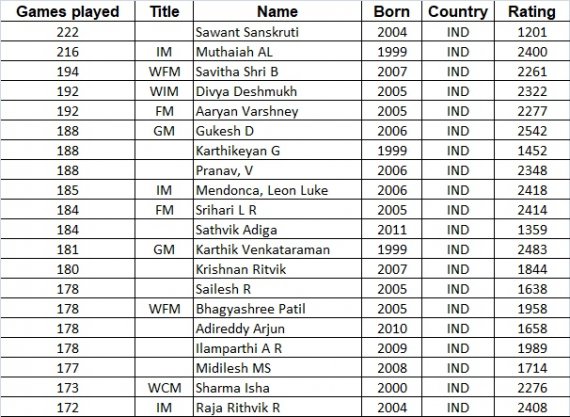 | Games played | Title | Name | Born | Country | Rating |
|---|---|---|---|---|---|
| 222 | | Sawant Sanskruti | 2004 | IND | 1201 |
| 216 | IM | Muthaiah AL | 1999 | IND | 2400 |
| 194 | WFM | Savitha Shri B | 2007 | IND | 2261 |
| 192 | WIM | Divya Deshmukh | 2005 | IND | 2322 |
| 192 | FM | Aaryan Varshney | 2005 | IND | 2277 |
| 188 | GM | Gukesh D | 2006 | IND | 2542 |
| 188 | | Karthikeyan G | 1999 | IND | 1452 |
| 188 | | Pranav, V | 2006 | IND | 2348 |
| 185 | IM | Mendonca, Leon Luke | 2006 | IND | 2418 |
| 184 | FM | Srihari L R | 2005 | IND | 2414 |
| 184 | | Sathvik Adiga | 2011 | IND | 1359 |
| 181 | GM | Karthik Venkataraman | 1999 | IND | 2483 |
| 180 | | Krishnan Ritvik | 2007 | IND | 1844 |
| 178 | | Sailesh R | 2005 | IND | 1638 |
| 178 | WFM | Bhagyashree Patil | 2005 | IND | 1958 |
| 178 | | Adireddy Arjun | 2010 | IND | 1658 |
| 178 | | Ilamparthi A R | 2009 | IND | 1989 |
| 177 | | Midilesh MS | 2008 | IND | 1714 |
| 173 | WCM | Sharma Isha | 2000 | IND | 2276 |
| 172 | IM | Raja Rithvik R | 2004 | IND | 2408 |